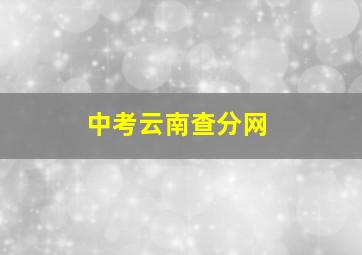 中考云南查分网